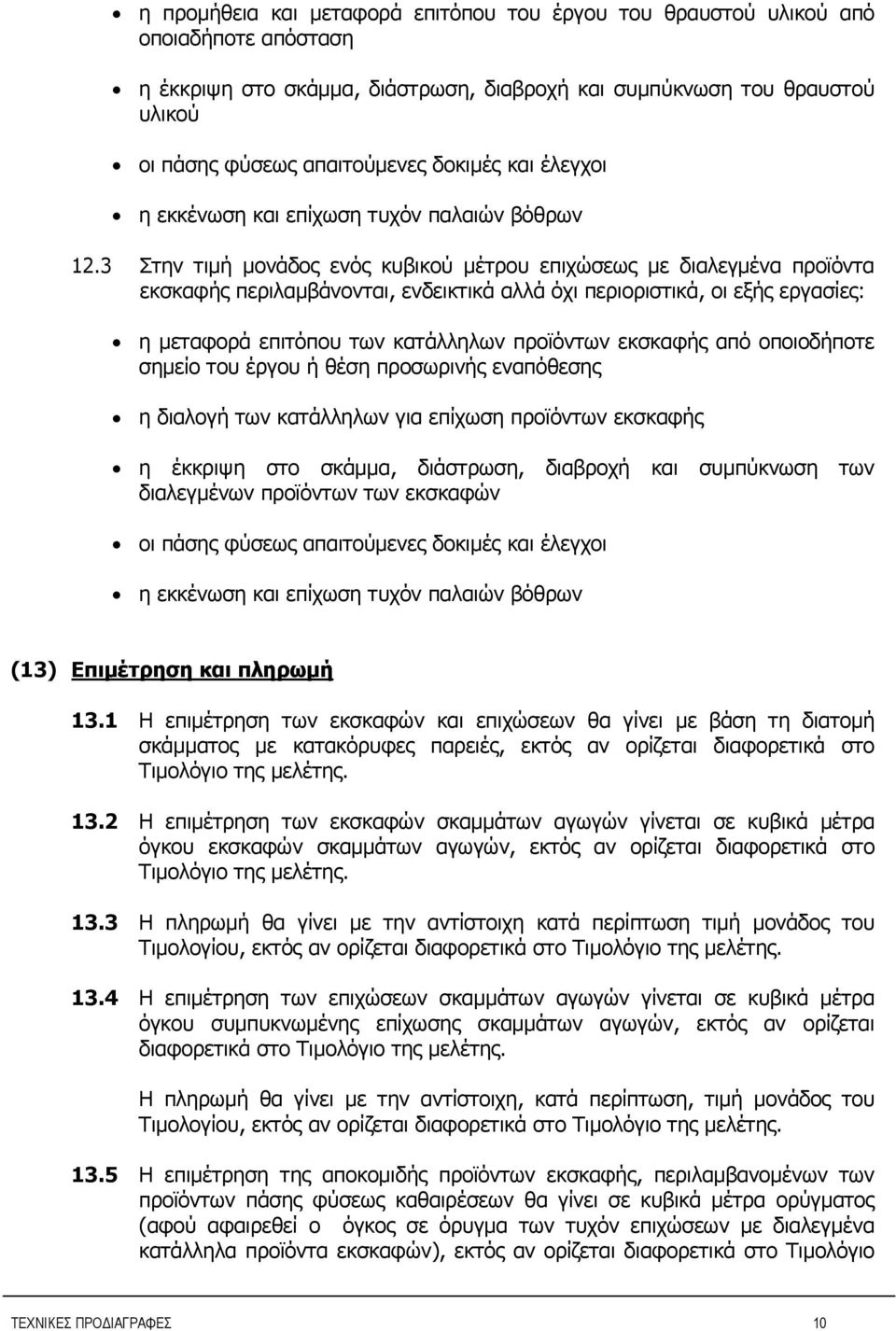 • η προμήθεια και μεταφορά επιτόπου του έργου του θραυστού υλικού από οποιαδήποτε απόσταση

• η έκκριψη στο σκάμμα, διάστρωση, διαβροχή και συμπύκνωση του θραυστού υλικού

• οι πάσης φύσεως απαιτούμενες δοκιμές και έλεγχοι

• η εκκένωση και επίχωση τυχόν παλαιών βόθρων

12.3 Στην τιμή μονάδος ενός κυβικού μέτρου επιχώσεως με διαλεγμένα προϊόντα εκσκαφής περιλαμβάνονται, ενδεικτικά αλλά όχι περιοριστικά, οι εξής εργασίες:

• η μεταφορά επιτόπου των κατάλληλων προϊόντων εκσκαφής από οποιοδήποτε σημείο του έργου ή θέση προσωρινής εναπόθεσης

• η διαλογή των κατάλληλων για επίχωση προϊόντων εκσκαφής

• η έκκριψη στο σκάμμα, διάστρωση, διαβροχή και συμπύκνωση των διαλεγμένων προϊόντων των εκσκαφών

• οι πάσης φύσεως απαιτούμενες δοκιμές και έλεγχοι

• η εκκένωση και επίχωση τυχόν παλαιών βόθρων

(13) Επιμέτρηση και πληρωμή

13.1 Η επιμέτρηση των εκσκαφών και επιχώσεων θα γίνει με βάση τη διατομή σκάμματος με κατακόρυφες παρειές, εκτός αν ορίζεται διαφορετικά στο Τιμολόγιο της μελέτης.

13.2 Η επιμέτρηση των εκσκαφών σκαμμάτων αγωγών γίνεται σε κυβικά μέτρα όγκου εκσκαφών σκαμμάτων αγωγών, εκτός αν ορίζεται διαφορετικά στο Τιμολόγιο της μελέτης.

13.3 Η πληρωμή θα γίνει με την αντίστοιχη κατά περίπτωση τιμή μονάδος του Τιμολογίου, εκτός αν ορίζεται διαφορετικά στο Τιμολόγιο της μελέτης.

13.4 Η επιμέτρηση των επιχώσεων σκαμμάτων αγωγών γίνεται σε κυβικά μέτρα όγκου συμπυκνωμένης επίχωσης σκαμμάτων αγωγών, εκτός αν ορίζεται διαφορετικά στο Τιμολόγιο της μελέτης.

Η πληρωμή θα γίνει με την αντίστοιχη, κατά περίπτωση, τιμή μονάδος του Τιμολογίου, εκτός αν ορίζεται διαφορετικά στο Τιμολόγιο της μελέτης.

13.5 Η επιμέτρηση της αποκομιδής προϊόντων εκσκαφής, περιλαμβανομένων των προϊόντων πάσης φύσεως καθαιρέσεων θα γίνει σε κυβικά μέτρα ορύγματος (αφού αφαιρεθεί ο όγκος σε όρυγμα των τυχόν επιχώσεων με διαλεγμένα κατάλληλα προϊόντα εκσκαφών), εκτός αν ορίζεται διαφορετικά στο Τιμολόγιο

ΤΕΧΝΙΚΕΣ ΠΡΟΔΙΑΓΡΑΦΕΣ 10